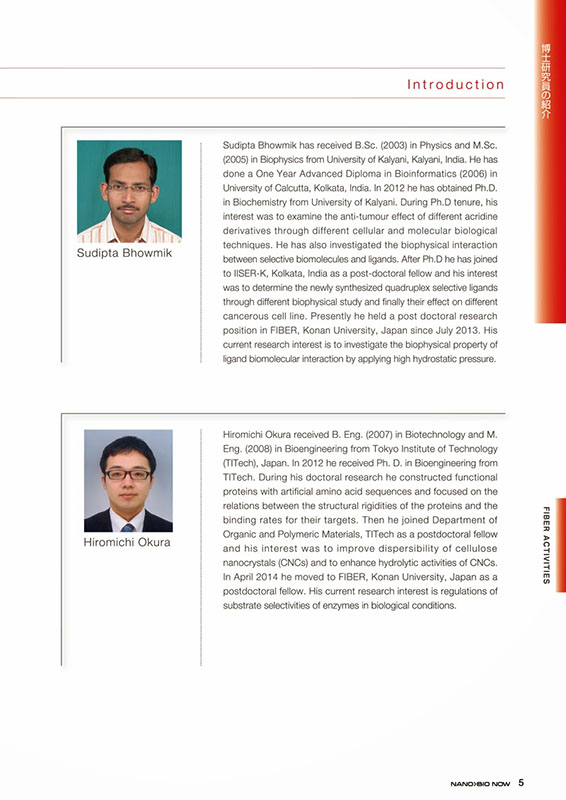 博士研究員の紹介

Introduction

Sudipta Bhowmik

Sudipta Bhowmik has received B.Sc. (2003) in Physics and M.Sc. (2005) in Biophysics from University of Kalyani, Kalyani, India. He has done a One Year Advanced Diploma in Bioinformatics (2006) in University of Calcutta, Kolkata, India. In 2012 he has obtained Ph.D. in Biochemistry from University of Kalyani. During Ph.D tenure, his interest was to examine the anti-tumour effect of different acridine derivatives through different cellular and molecular biological techniques. He has also investigated the biophysical interaction between selective biomolecules and ligands. After Ph.D he has joined to IISER-K, Kolkata, India as a post-doctoral fellow and his interest was to determine the newly synthesized quadruplex selective ligands through different biophysical study and finally their effect on different cancerous cell line. Presently he held a post doctoral research position in FIBER, Konan University, Japan since July 2013. His current research interest is to investigate the biophysical property of ligand biomolecular interaction by applying high hydrostatic pressure.

Hiromichi Okura

Hiromichi Okura received B. Eng. (2007) in Biotechnology and M. Eng. (2008) in Bioengineering from Tokyo Institute of Technology (TITech), Japan. In 2012 he received Ph. D. in Bioengineering from TITech. During his doctoral research he constructed functional proteins with artificial amino acid sequences and focused on the relations between the structural rigidities of the proteins and the binding rates for their targets. Then he joined Department of Organic and Polymeric Materials, TITech as a postdoctoral fellow and his interest was to improve dispersibility of cellulose nanocrystals (CNCs) and to enhance hydrolytic activities of CNCs. In April 2014 he moved to FIBER, Konan University, Japan as a postdoctoral fellow. His current research interest is regulations of substrate selectivities of enzymes in biological conditions.

FIBER ACTIVITIES

NANO>BIO NOW 5